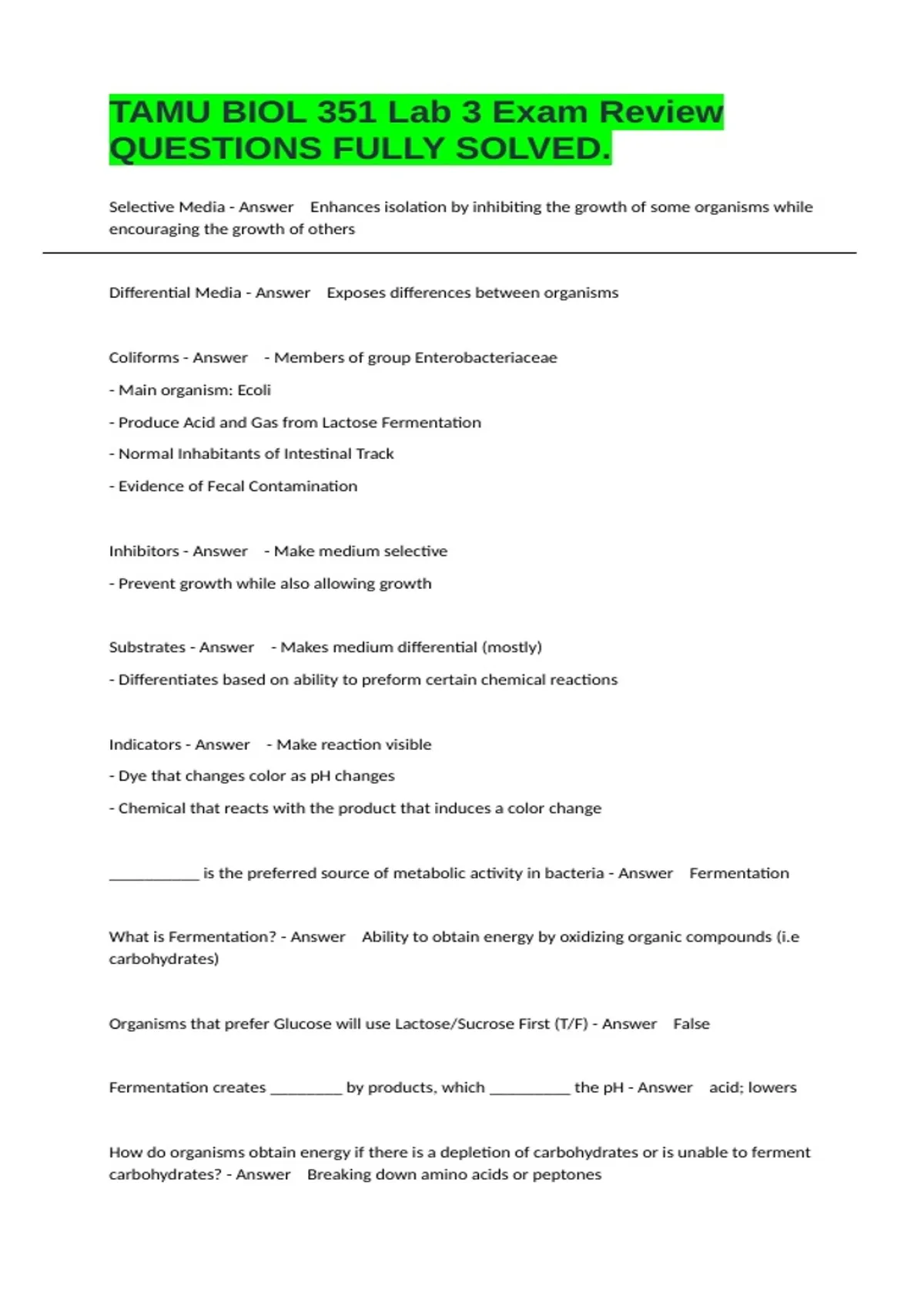 TAMU BIOL 351 Lab 3 Exam Review QUESTIONS FULLY SOLVED.

Selective Media - Answer Enhances isolation by inhibiting the growth of some organisms while encouraging the growth of others

Differential Media - Answer Exposes differences between organisms

Coliforms - Answer - Members of group Enterobacteriaceae

- Main organism: Ecoli

- Produce Acid and Gas from Lactose Fermentation

- Normal Inhabitants of Intestinal Track

- Evidence of Fecal Contamination

Inhibitors - Answer - Make medium selective

- Prevent growth while also allowing growth

Substrates - Answer - Makes medium differential (mostly)

- Differentiates based on ability to preform certain chemical reactions

Indicators - Answer - Make reaction visible

- Dye that changes color as pH changes

- Chemical that reacts with the product that induces a color change

____ is the preferred source of metabolic activity in bacteria - Answer Fermentation

What is Fermentation? - Answer Ability to obtain energy by oxidizing organic compounds (i.e carbohydrates)

Organisms that prefer Glucose will use Lactose/Sucrose First (T/F) - Answer False

Fermentation creates ____ by products, which ____ the pH - Answer acid; lowers

How do organisms obtain energy if there is a depletion of carbohydrates or is unable to ferment carbohydrates? - Answer Breaking down amino acids or peptones